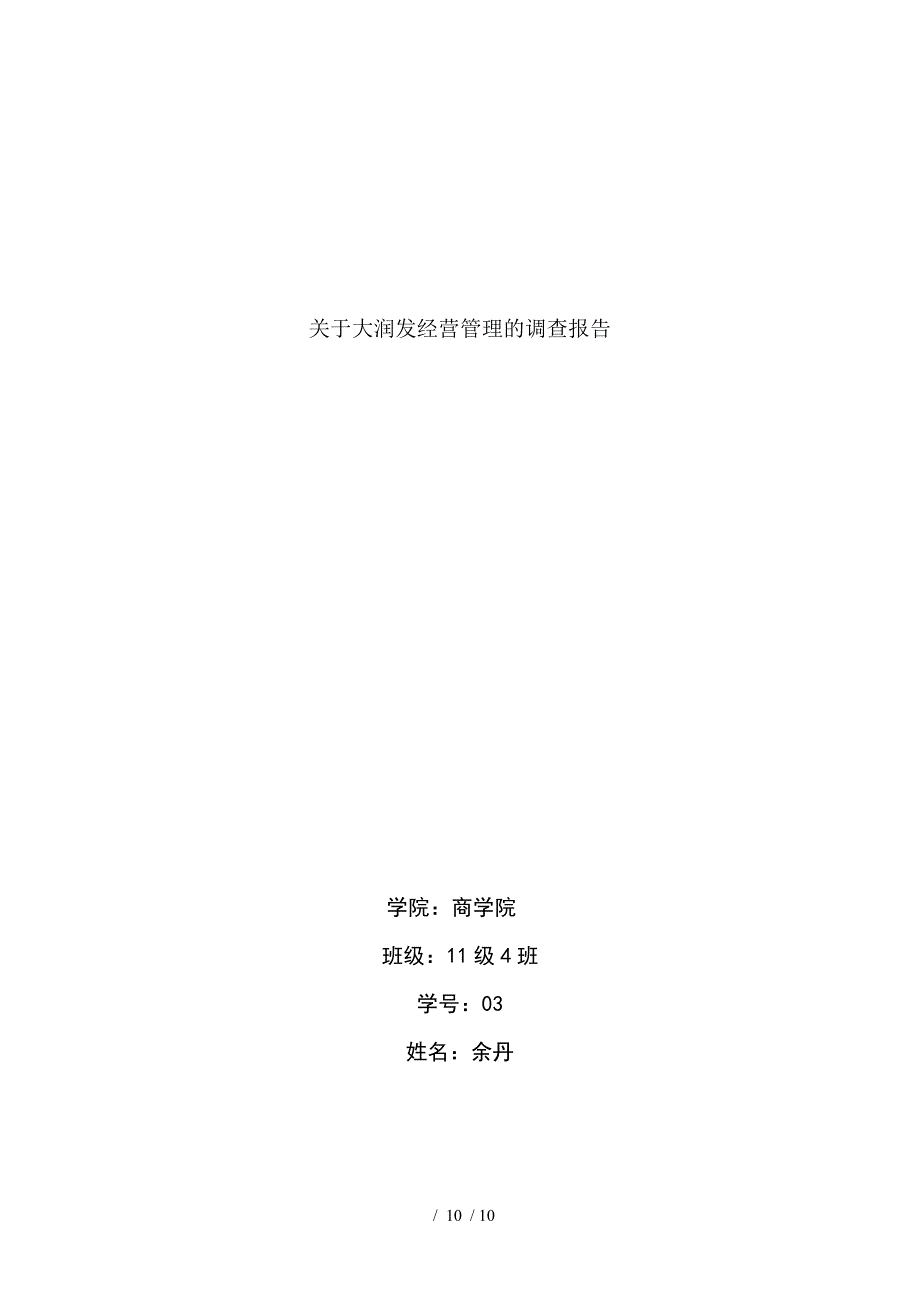 关于大润发经营管理的调查报告

学院：商学院

班级：11 级 4 班

学号：03

姓名：余丹

/ 10 / 10